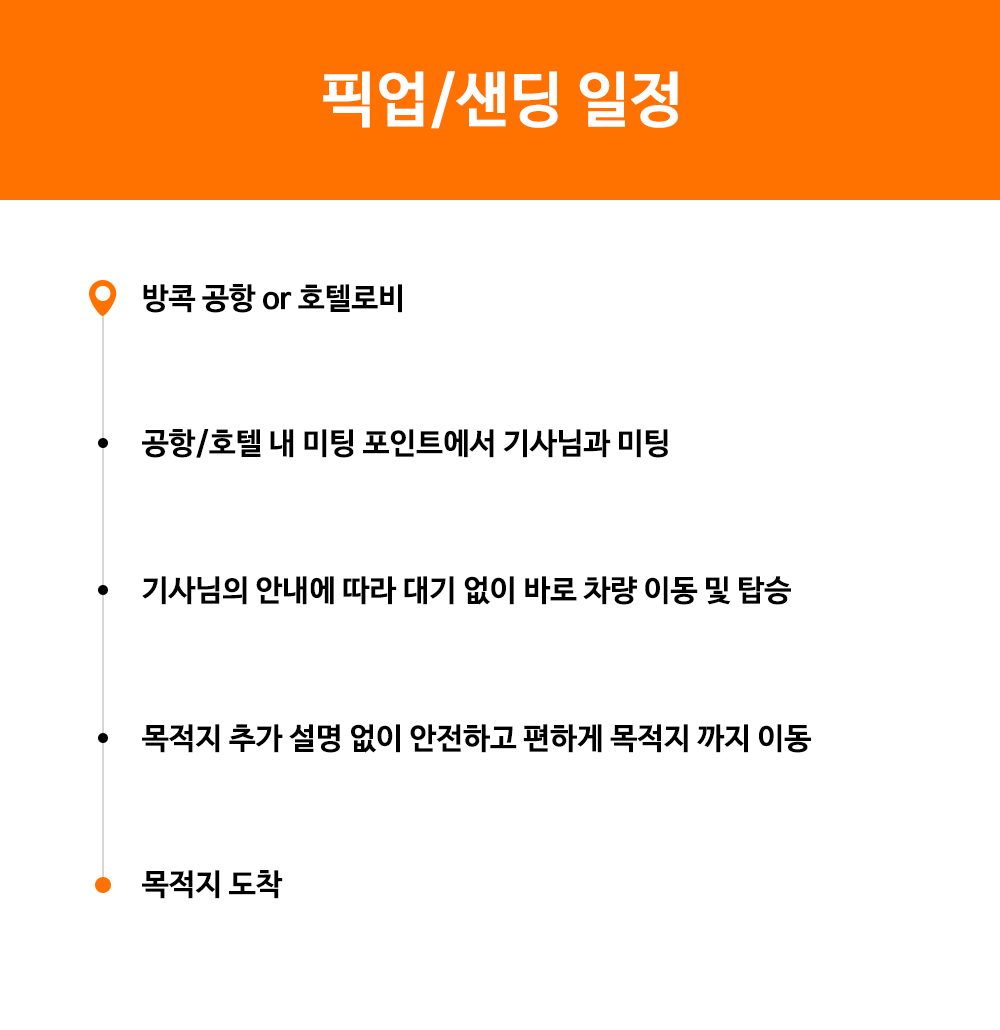 픽업/샌딩 일정

방콕 공항 or 호텔로비

공항/호텔 내 미팅 포인트에서 기사님과 미팅

기사님의 안내에 따라 대기 없이 바로 차량 이동 및 탑승

목적지 추가 설명 없이 안전하고 편하게 목적지 까지 이동

목적지 도착